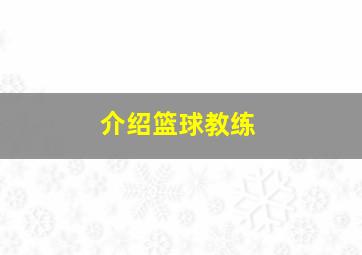 介绍篮球教练